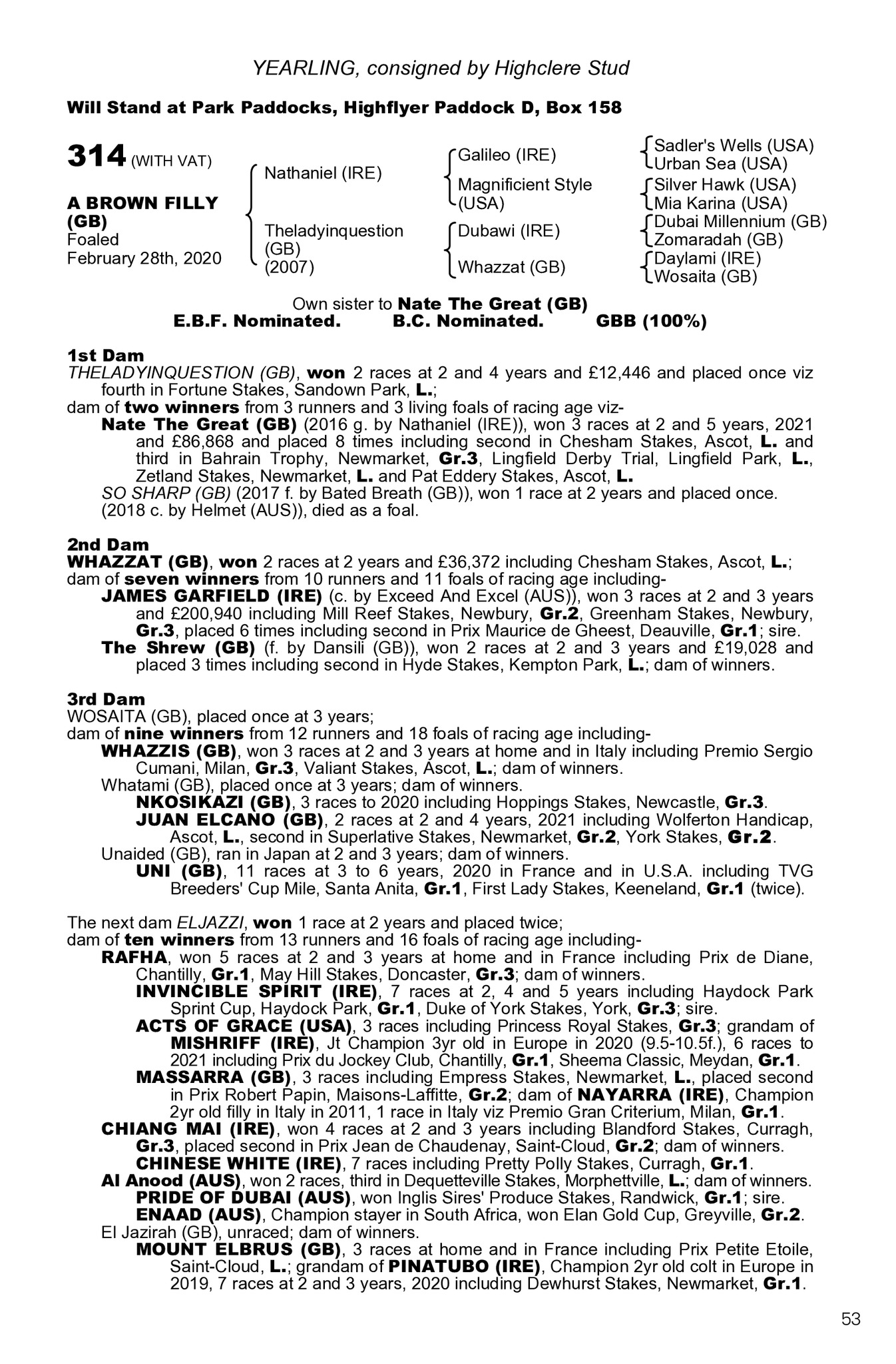 YEARLING, consigned by Highclere Stud

Will Stand at Park Paddocks, Highflyer Paddock D, Box 158

314 (WITH VAT)

A BROWN FILLY (GB)
Foaled
February 28th, 2020

Nathaniel (IRE)

Theladyinquestion (GB) (2007)

Galileo (IRE)

Magnificient Style (USA)

Dubawi (IRE)

Whazzat (GB)

Sadler's Wells (USA)
Urban Sea (USA)
Silver Hawk (USA)
Mia Karina (USA)
Dubai Millennium (GB)
Zomaradah (GB)
Daylami (IRE)
Wosaita (GB)

Own sister to Nate The Great (GB)
E.B.F. Nominated. B.C. Nominated. GBB (100%)

1st Dam
THELADYINQUESTION (GB), won 2 races at 2 and 4 years and £12,446 and placed once viz fourth in Fortune Stakes, Sandown Park, L.;
dam of two winners from 3 runners and 3 living foals of racing age viz-
Nate The Great (GB) (2016 g. by Nathaniel (IRE)), won 3 races at 2 and 5 years, 2021 and £86,868 and placed 8 times including second in Chesham Stakes, Ascot, L. and third in Bahrain Trophy, Newmarket, Gr.3, Lingfield Derby Trial, Lingfield Park, L., Zetland Stakes, Newmarket, L. and Pat Eddery Stakes, Ascot, L.
SO SHARP (GB) (2017 f. by Bated Breath (GB)), won 1 race at 2 years and placed once.
(2018 c. by Helmet (AUS)), died as a foal.

2nd Dam
WHAZZAT (GB), won 2 races at 2 years and £36,372 including Chesham Stakes, Ascot, L.;
dam of seven winners from 10 runners and 11 foals of racing age including-
JAMES GARFIELD (IRE) (c. by Exceed And Excel (AUS)), won 3 races at 2 and 3 years and £200,940 including Mill Reef Stakes, Newbury, Gr.2, Greenham Stakes, Newbury, Gr.3, placed 6 times including second in Prix Maurice de Gheest, Deauville, Gr.1; sire.
The Shrew (GB) (f. by Dansili (GB)), won 2 races at 2 and 3 years and £19,028 and placed 3 times including second in Hyde Stakes, Kempton Park, L.; dam of winners.

3rd Dam
WOSAITA (GB), placed once at 3 years;
dam of nine winners from 12 runners and 18 foals of racing age including-
WHAZZIS (GB), won 3 races at 2 and 3 years at home and in Italy including Premio Sergio Cumani, Milan, Gr.3, Valiant Stakes, Ascot, L.; dam of winners.
Whatami (GB), placed once at 3 years; dam of winners.
NKOSIKAZI (GB), 3 races to 2020 including Hoppings Stakes, Newcastle, Gr.3.
JUAN ELCANO (GB), 2 races at 2 and 4 years, 2021 including Wolferton Handicap, Ascot, L., second in Superlative Stakes, Newmarket, Gr.2, York Stakes, Gr.2.
Unaided (GB), ran in Japan at 2 and 3 years; dam of winners.
UNI (GB), 11 races at 3 to 6 years, 2020 in France and in U.S.A. including TVG Breeders' Cup Mile, Santa Anita, Gr.1, First Lady Stakes, Keeneland, Gr.1 (twice).

The next dam ELJAZZI, won 1 race at 2 years and placed twice;
dam of ten winners from 13 runners and 16 foals of racing age including-
RAFHA, won 5 races at 2 and 3 years at home and in France including Prix de Diane, Chantilly, Gr.1, May Hill Stakes, Doncaster, Gr.3; dam of winners.
INVINCIBLE SPIRIT (IRE), 7 races at 2, 4 and 5 years including Haydock Park Sprint Cup, Haydock Park, Gr.1, Duke of York Stakes, York, Gr.3; sire.
ACTS OF GRACE (USA), 3 races including Princess Royal Stakes, Gr.3; grandam of MISHRIFF (IRE), Jt Champion 3yr old in Europe in 2020 (9.5-10.5f.), 6 races to 2021 including Prix du Jockey Club, Chantilly, Gr.1, Sheema Classic, Meydan, Gr.1.
MASSARRA (GB), 3 races including Empress Stakes, Newmarket, L., placed second in Prix Robert Papin, Maisons-Laffitte, Gr.2; dam of NAYARRA (IRE), Champion 2yr old filly in Italy in 2011, 1 race in Italy viz Premio Gran Criterium, Milan, Gr.1.
CHIANG MAI (IRE), won 4 races at 2 and 3 years including Blandford Stakes, Curragh, Gr.3, placed second in Prix Jean de Chaudenay, Saint-Cloud, Gr.2; dam of winners.
CHINESE WHITE (IRE), 7 races including Pretty Polly Stakes, Curragh, Gr.1.
Al Anood (AUS), won 2 races, third in Dequetteville Stakes, Morphettville, L.; dam of winners.
PRIDE OF DUBAI (AUS), won Inglis Sires' Produce Stakes, Randwick, Gr.1; sire.
ENAAD (AUS), Champion stayer in South Africa, won Elan Gold Cup, Greyville, Gr.2.
El Jazirah (GB), unraced; dam of winners.
MOUNT ELBRUS (GB), 3 races at home and in France including Prix Petite Etoile, Saint-Cloud, L.; grandam of PINATUBO (IRE), Champion 2yr old colt in Europe in 2019, 7 races at 2 and 3 years, 2020 including Dewhurst Stakes, Newmarket, Gr.1.

53